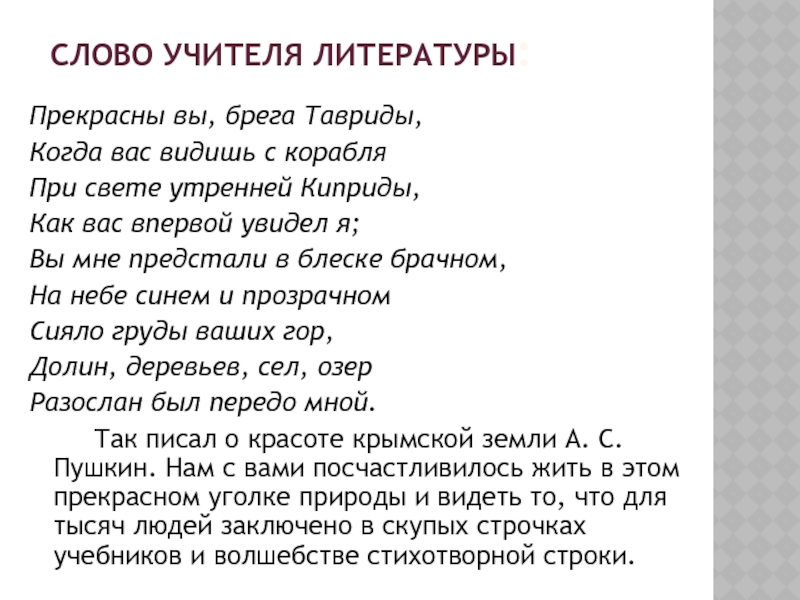 СЛОВО УЧИТЕЛЯ ЛИТЕРАТУРЫ:

Прекрасны вы, брега Тавриды,
Когда вас видишь с корабля
При свете утренней Киприды,
Как вас впервой увидел я;
Вы мне предстали в блеске брачном,
На небе синем и прозрачном
Сияло груды ваших гор,
Долин, деревьев, сел, озер
Разослан был передо мной.

Так писал о красоте крымской земли А. С. Пушкин. Нам с вами посчастливилось жить в этом прекрасном уголке природы и видеть то, что для тысяч людей заключено в скупых строчках учебников и волшебстве стихотворной строки.